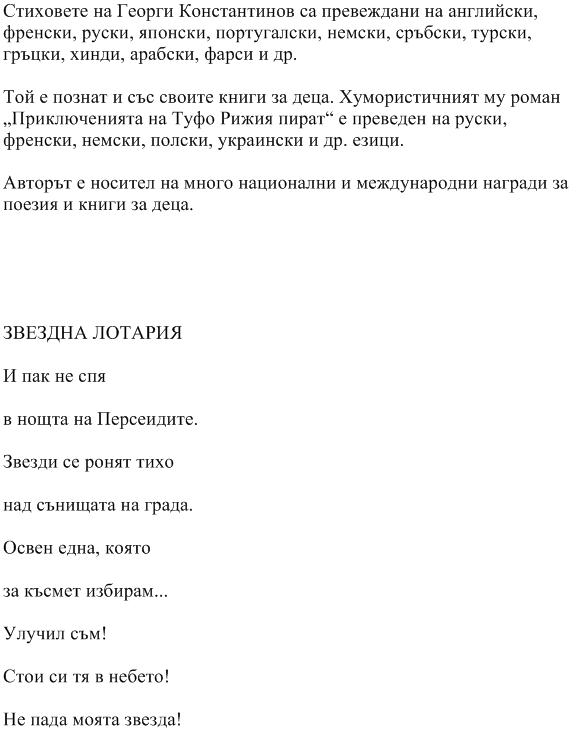 Стиховете на Георги Константинов са превеждани на английски, френски, руски, японски, португалски, немски, сръбски, турски, гръцки, хинди, арабски, фарси и др.

Той е познат и със своите книги за деца. Хумористичният му роман „Приключенията на Туфо Рижия пират“ е преведен на руски, френски, немски, полски, украински и др. езици.

Авторът е носител на много национални и международни награди за поезия и книги за деца.

ЗВЕЗДНА ЛОТАРИЯ

И пак не спя

в нощта на Персеидите.

Звезди се ронят тихо

над сънищата на града.

Освен една, която

за късмет избирам...

Улучил съм!

Стои си тя в небето!

Не пада моята звезда!